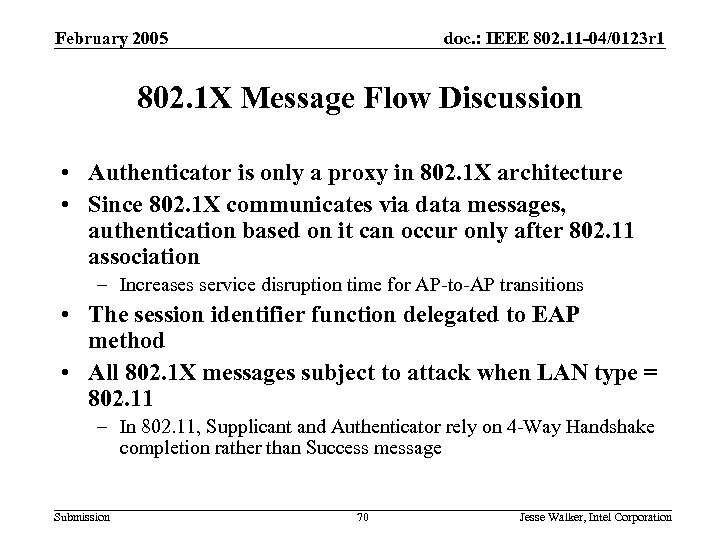 February 2005

doc.: IEEE 802.11-04/0123r1

802.1X Message Flow Discussion

• Authenticator is only a proxy in 802.1X architecture
• Since 802.1X communicates via data messages, authentication based on it can occur only after 802.11 association
– Increases service disruption time for AP-to-AP transitions
• The session identifier function delegated to EAP method
• All 802.1X messages subject to attack when LAN type = 802.11
– In 802.11, Supplicant and Authenticator rely on 4-Way Handshake completion rather than Success message

Submission

70

Jesse Walker, Intel Corporation